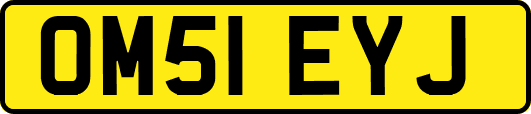 OM51 EYJ